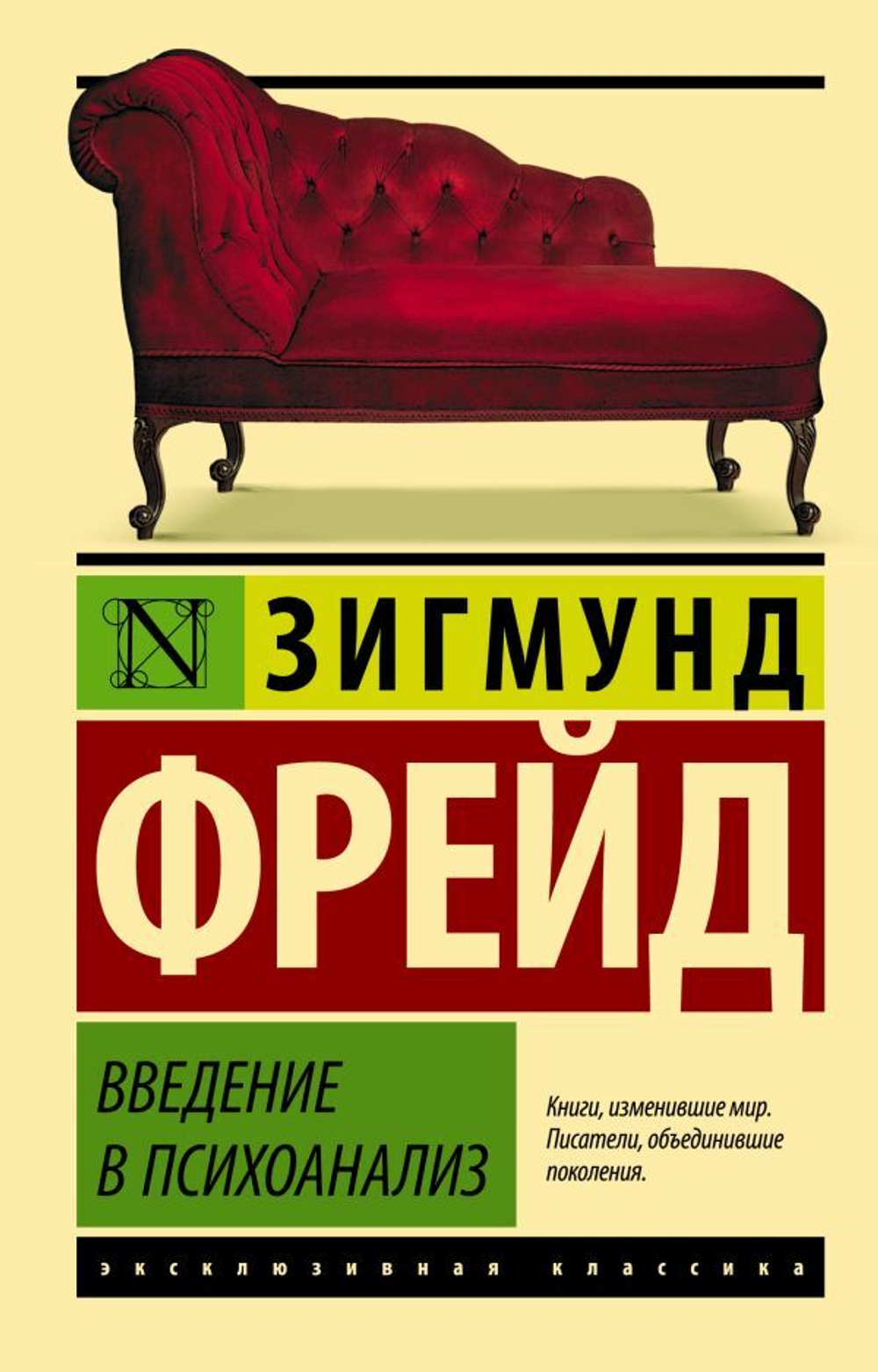 N

ЗИГМУНД

ФРЕЙД

ВВЕДЕНИЕ В ПСИХОАНАЛИЗ

Книги, изменившие мир. Писатели, объединившие поколения.

ЭКСКЛЮЗИВНАЯ КЛАССИКА